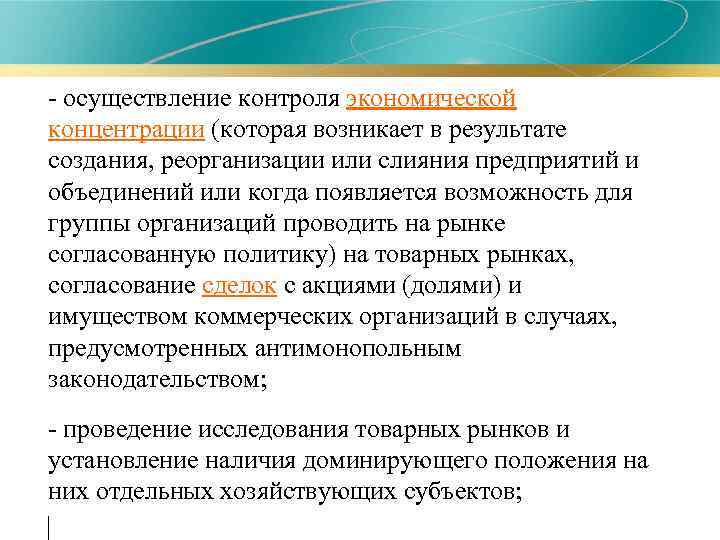 - осуществление контроля экономической концентрации (которая возникает в результате создания, реорганизации или слияния предприятий и объединений или когда появляется возможность для группы организаций проводить на рынке согласованную политику) на товарных рынках, согласование сделок с акциями (долями) и имуществом коммерческих организаций в случаях, предусмотренных антимонопольным законодательством;

- проведение исследования товарных рынков и установление наличия доминирующего положения на них отдельных хозяйствующих субъектов;